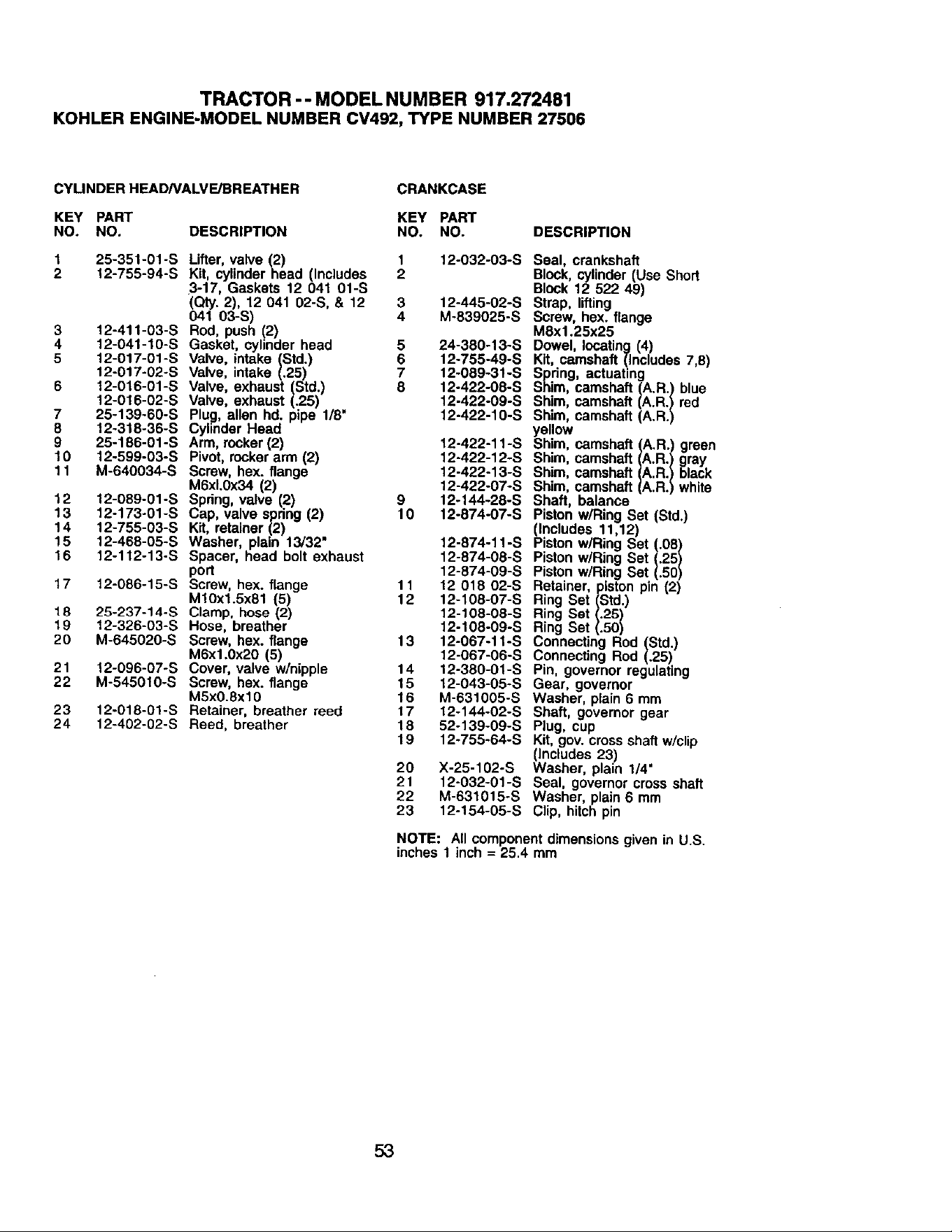 TRACTOR -- MODEL NUMBER 917.272481
KOHLER ENGINE-MODEL NUMBER CV492, TYPE NUMBER 27506

CYLINDER HEAD/VALVE/BREATHER

| KEY NO. | PART NO. | DESCRIPTION |
|---|---|---|
| 1 | 25-351-01-S | Lifter, valve (2) |
| 2 | 12-755-94-S | Kit, cylinder head (Includes 3-17, Gaskets 12 041 01-S (Qty. 2), 12 041 02-S, & 12 041 03-S) |
| 3 | 12-411-03-S | Rod, push (2) |
| 4 | 12-041-10-S | Gasket, cylinder head |
| 5 | 12-017-01-S | Valve, intake (Std.) |
| | 12-017-02-S | Valve, intake (.25) |
| 6 | 12-016-01-S | Valve, exhaust (Std.) |
| | 12-016-02-S | Valve, exhaust (.25) |
| 7 | 25-139-60-S | Plug, allen hd. pipe 1/8" |
| 8 | 12-318-36-S | Cylinder Head |
| 9 | 25-186-01-S | Arm, rocker (2) |
| 10 | 12-599-03-S | Pivot, rocker arm (2) |
| 11 | M-640034-S | Screw, hex. flange M6xl.0x34 (2) |
| 12 | 12-089-01-S | Spring, valve (2) |
| 13 | 12-173-01-S | Cap, valve spring (2) |
| 14 | 12-755-03-S | Kit, retainer (2) |
| 15 | 12-468-05-S | Washer, plain 13/32" |
| 16 | 12-112-13-S | Spacer, head bolt exhaust port |
| 17 | 12-086-15-S | Screw, hex. flange M10x1.5x81 (5) |
| 18 | 25-237-14-S | Clamp, hose (2) |
| 19 | 12-326-03-S | Hose, breather |
| 20 | M-645020-S | Screw, hex. flange M6x1.0x20 (5) |
| 21 | 12-096-07-S | Cover, valve w/nipple |
| 22 | M-545010-S | Screw, hex. flange M5x0.8x10 |
| 23 | 12-018-01-S | Retainer, breather reed |
| 24 | 12-402-02-S | Reed, breather |

CRANKCASE

| KEY NO. | PART NO. | DESCRIPTION |
|---|---|---|
| 1 | 12-032-03-S | Seal, crankshaft |
| 2 | | Block, cylinder (Use Short Block 12 522 49) |
| 3 | 12-445-02-S | Strap, lifting |
| 4 | M-839025-S | Screw, hex. flange M8x1.25x25 |
| 5 | 24-380-13-S | Dowel, locating (4) |
| 6 | 12-755-49-S | Kit, camshaft (Includes 7,8) |
| 7 | 12-089-31-S | Spring, actuating |
| 8 | 12-422-08-S | Shim, camshaft (A.R.) blue |
| | 12-422-09-S | Shim, camshaft (A.R.) red |
| | 12-422-10-S | Shim, camshaft (A.R.) yellow |
| | 12-422-11-S | Shim, camshaft (A.R.) green |
| | 12-422-12-S | Shim, camshaft (A.R.) gray |
| | 12-422-13-S | Shim, camshaft (A.R.) black |
| | 12-422-07-S | Shim, camshaft (A.R.) white |
| 9 | 12-144-28-S | Shaft, balance |
| 10 | 12-874-07-S | Piston w/Ring Set (Std.) (Includes 11,12) |
| | 12-874-11-S | Piston w/Ring Set (.08) |
| | 12-874-08-S | Piston w/Ring Set (.25) |
| | 12-874-09-S | Piston w/Ring Set (.50) |
| 11 | 12 018 02-S | Retainer, piston pin (2) |
| 12 | 12-108-07-S | Ring Set (Std.) |
| | 12-108-08-S | Ring Set (.25) |
| | 12-108-09-S | Ring Set (.50) |
| 13 | 12-067-11-S | Connecting Rod (Std.) |
| | 12-067-06-S | Connecting Rod (.25) |
| 14 | 12-380-01-S | Pin, governor regulating |
| 15 | 12-043-05-S | Gear, governor |
| 16 | M-631005-S | Washer, plain 6 mm |
| 17 | 12-144-02-S | Shaft, governor gear |
| 18 | 52-139-09-S | Plug, cup |
| 19 | 12-755-64-S | Kit, gov. cross shaft w/clip (Includes 23) |
| 20 | X-25-102-S | Washer, plain 1/4" |
| 21 | 12-032-01-S | Seal, governor cross shaft |
| 22 | M-631015-S | Washer, plain 6 mm |
| 23 | 12-154-05-S | Clip, hitch pin |

NOTE: All component dimensions given in U.S. inches 1 inch = 25.4 mm

53